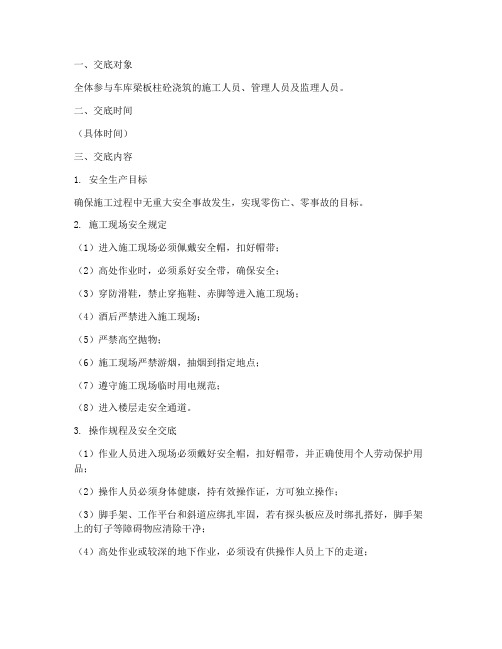 一、交底对象

全体参与车库梁板柱砼浇筑的施工人员、管理人员及监理人员。

二、交底时间

（具体时间）

三、交底内容

1. 安全生产目标

确保施工过程中无重大安全事故发生，实现零伤亡、零事故的目标。

2. 施工现场安全规定

（1）进入施工现场必须佩戴安全帽，扣好帽带；

（2）高处作业时，必须系好安全带，确保安全；

（3）穿防滑鞋，禁止穿拖鞋、赤脚等进入施工现场；

（4）酒后严禁进入施工现场；

（5）严禁高空抛物；

（6）施工现场严禁游烟，抽烟到指定地点；

（7）遵守施工现场临时用电规范；

（8）进入楼层走安全通道。

3. 操作规程及安全交底

（1）作业人员进入现场必须戴好安全帽，扣好帽带，并正确使用个人劳动保护用品；

（2）操作人员必须身体健康，持有效操作证，方可独立操作；

（3）脚手架、工作平台和斜道应绑扎牢固，若有探头板应及时绑扎搭好，脚手架上的钉子等障碍物应清除干净；

（4）高处作业或较深的地下作业，必须设有供操作人员上下的走道；